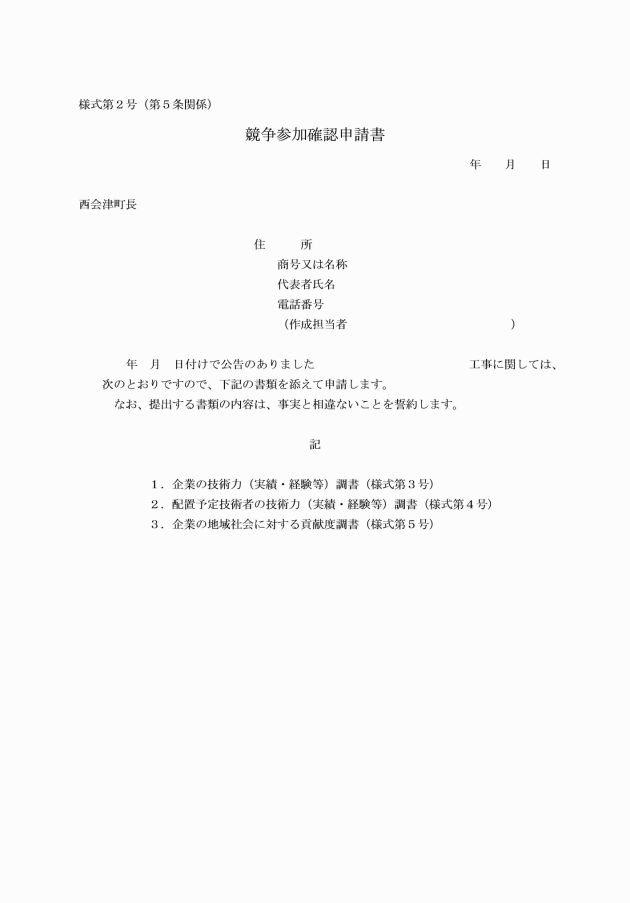 様式第２号（第５条関係）

競争参加確認申請書

年　　月　　日

西会津町長

住　　所
商号又は名称
代表者氏名
電話番号
（作成担当者　　　　　　　　　　　　）

年　月　日付けで公告のありました　　　　　　　　　　工事に関しては、次のとおりですので、下記の書類を添えて申請します。
なお、提出する書類の内容は、事実と相違ないことを誓約します。

記

１．企業の技術力（実績・経験等）調書（様式第３号）
２．配置予定技術者の技術力（実績・経験等）調書（様式第４号）
３．企業の地域社会に対する貢献度調書（様式第５号）